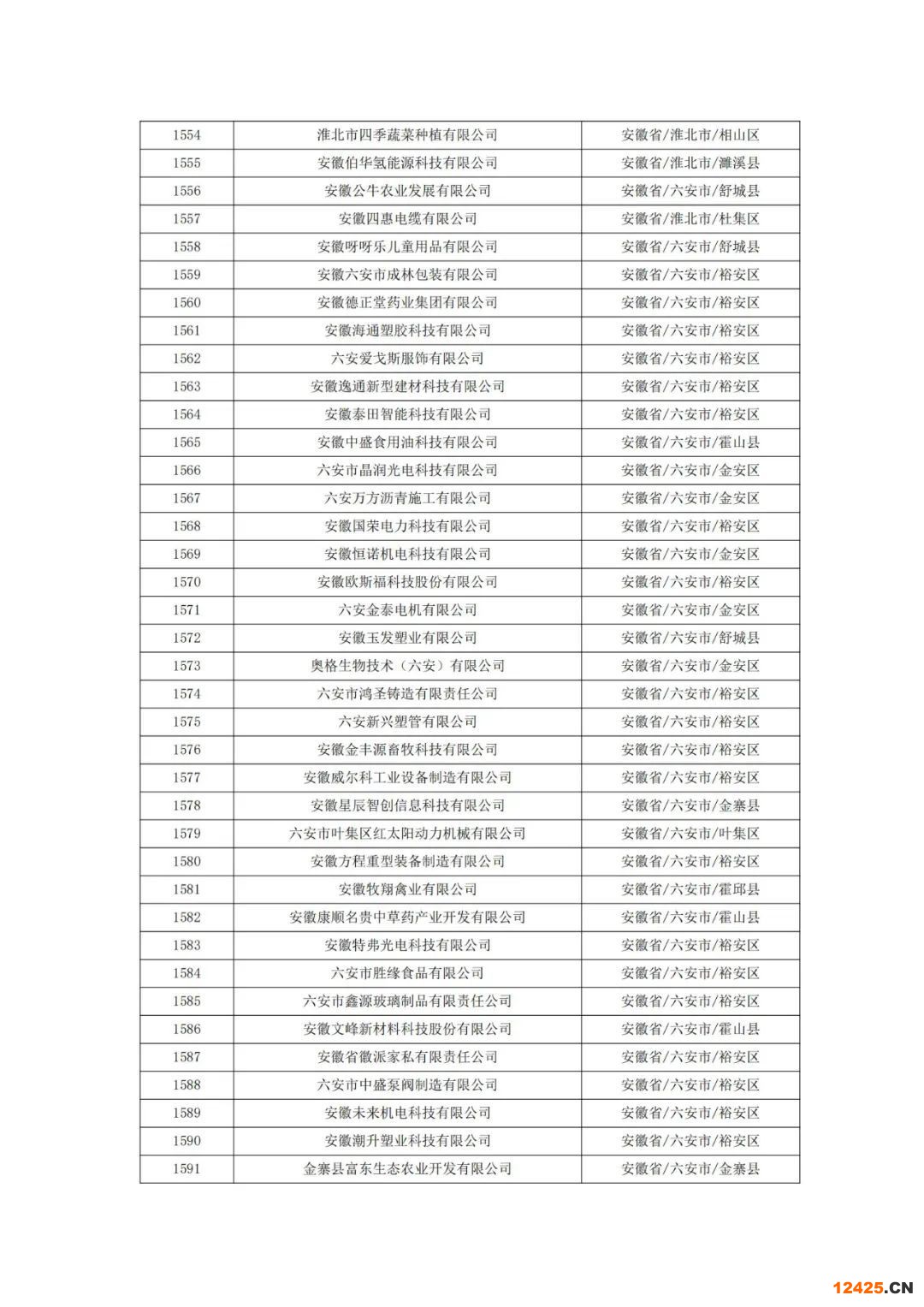 | 1554 | 淮北市四季蔬菜种植有限公司 | 安徽省/淮北市/相山区 |
|---|---|---|
| 1555 | 安徽伯华氢能源科技有限公司 | 安徽省/淮北市/濉溪县 |
| 1556 | 安徽公牛农业发展有限公司 | 安徽省/六安市/舒城县 |
| 1557 | 安徽四惠电缆有限公司 | 安徽省/淮北市/杜集区 |
| 1558 | 安徽呀呀乐儿童用品有限公司 | 安徽省/六安市/舒城县 |
| 1559 | 安徽六安市成林包装有限公司 | 安徽省/六安市/裕安区 |
| 1560 | 安徽德正堂药业集团有限公司 | 安徽省/六安市/裕安区 |
| 1561 | 安徽海通塑胶科技有限公司 | 安徽省/六安市/裕安区 |
| 1562 | 六安爱戈斯服饰有限公司 | 安徽省/六安市/裕安区 |
| 1563 | 安徽逸通新型建材科技有限公司 | 安徽省/六安市/裕安区 |
| 1564 | 安徽泰田智能科技有限公司 | 安徽省/六安市/裕安区 |
| 1565 | 安徽中盛食用油科技有限公司 | 安徽省/六安市/霍山县 |
| 1566 | 六安市晶润光电科技有限公司 | 安徽省/六安市/金安区 |
| 1567 | 六安万方沥青施工有限公司 | 安徽省/六安市/金安区 |
| 1568 | 安徽国荣电力科技有限公司 | 安徽省/六安市/裕安区 |
| 1569 | 安徽恒诺机电科技有限公司 | 安徽省/六安市/金安区 |
| 1570 | 安徽欧斯福科技股份有限公司 | 安徽省/六安市/裕安区 |
| 1571 | 六安金泰电机有限公司 | 安徽省/六安市/金安区 |
| 1572 | 安徽玉发塑业有限公司 | 安徽省/六安市/舒城县 |
| 1573 | 奥格生物技术（六安）有限公司 | 安徽省/六安市/金安区 |
| 1574 | 六安市鸿圣铸造有限责任公司 | 安徽省/六安市/裕安区 |
| 1575 | 六安新兴塑管有限公司 | 安徽省/六安市/裕安区 |
| 1576 | 安徽金丰源畜牧科技有限公司 | 安徽省/六安市/裕安区 |
| 1577 | 安徽威尔科工业设备制造有限公司 | 安徽省/六安市/裕安区 |
| 1578 | 安徽星辰智创信息科技有限公司 | 安徽省/六安市/金寨县 |
| 1579 | 六安市叶集区红太阳动力机械有限公司 | 安徽省/六安市/叶集区 |
| 1580 | 安徽方程重型装备制造有限公司 | 安徽省/六安市/裕安区 |
| 1581 | 安徽牧翔禽业有限公司 | 安徽省/六安市/霍邱县 |
| 1582 | 安徽康顺名贵中草药产业开发有限公司 | 安徽省/六安市/霍山县 |
| 1583 | 安徽特弗光电科技有限公司 | 安徽省/六安市/裕安区 |
| 1584 | 六安市胜缘食品有限公司 | 安徽省/六安市/裕安区 |
| 1585 | 六安市鑫源玻璃制品有限责任公司 | 安徽省/六安市/裕安区 |
| 1586 | 安徽文峰新材料科技股份有限公司 | 安徽省/六安市/霍山县 |
| 1587 | 安徽省徽派家私有限责任公司 | 安徽省/六安市/裕安区 |
| 1588 | 六安市中盛泵阀制造有限公司 | 安徽省/六安市/裕安区 |
| 1589 | 安徽未来机电科技有限公司 | 安徽省/六安市/裕安区 |
| 1590 | 安徽潮升塑业科技有限公司 | 安徽省/六安市/裕安区 |
| 1591 | 金寨县富东生态农业开发有限公司 | 安徽省/六安市/金寨县 |

12425.CN